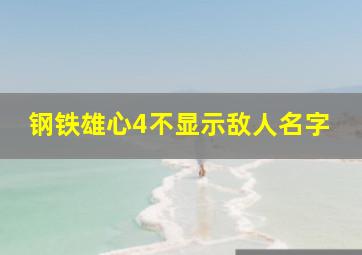 钢铁雄心4不显示敌人名字